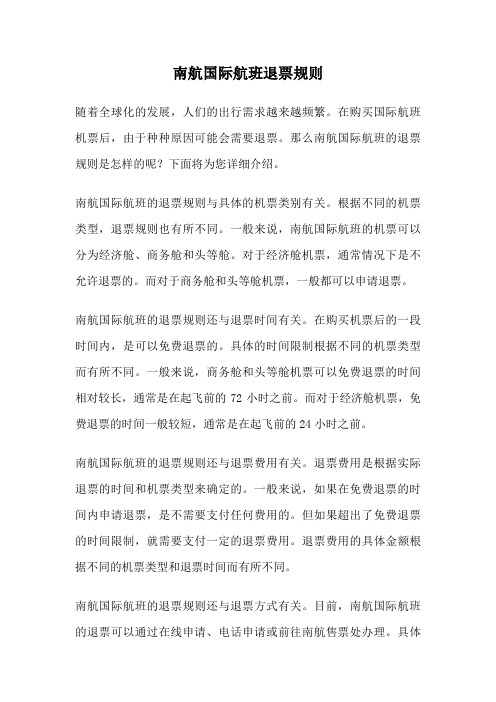 南航国际航班退票规则

随着全球化的发展，人们的出行需求越来越频繁。在购买国际航班机票后，由于种种原因可能会需要退票。那么南航国际航班的退票规则是怎样的呢？下面将为您详细介绍。

南航国际航班的退票规则与具体的机票类别有关。根据不同的机票类型，退票规则也有所不同。一般来说，南航国际航班的机票可以分为经济舱、商务舱和头等舱。对于经济舱机票，通常情况下是不允许退票的。而对于商务舱和头等舱机票，一般都可以申请退票。

南航国际航班的退票规则还与退票时间有关。在购买机票后的一段时间内，是可以免费退票的。具体的时间限制根据不同的机票类型而有所不同。一般来说，商务舱和头等舱机票可以免费退票的时间相对较长，通常是在起飞前的 72 小时之前。而对于经济舱机票，免费退票的时间一般较短，通常是在起飞前的 24 小时之前。

南航国际航班的退票规则还与退票费用有关。退票费用是根据实际退票的时间和机票类型来确定的。一般来说，如果在免费退票的时间内申请退票，是不需要支付任何费用的。但如果超出了免费退票的时间限制，就需要支付一定的退票费用。退票费用的具体金额根据不同的机票类型和退票时间而有所不同。

南航国际航班的退票规则还与退票方式有关。目前，南航国际航班的退票可以通过在线申请、电话申请或前往南航售票处办理。具体